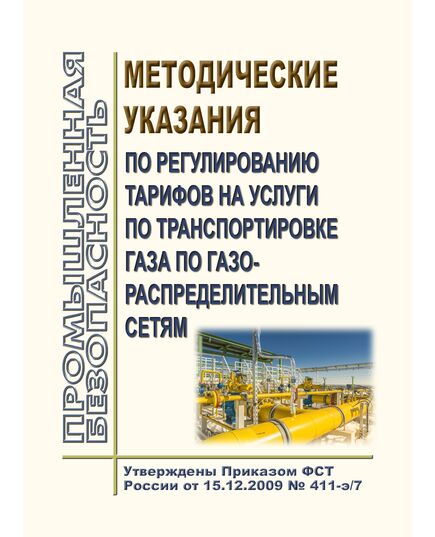 ПРОМЫШЛЕННАЯ БЕЗОПАСНОСТЬ

МЕТОДИЧЕСКИЕ УКАЗАНИЯ

ПО РЕГУЛИРОВАНИЮ ТАРИФОВ НА УСЛУГИ ПО ТРАНСПОРТИРОВКЕ ГАЗА ПО ГАЗОРАСПРЕДЕЛИТЕЛЬНЫМ СЕТЯМ

Утверждены Приказом ФСТ России от 15.12.2009 № 411-э/7